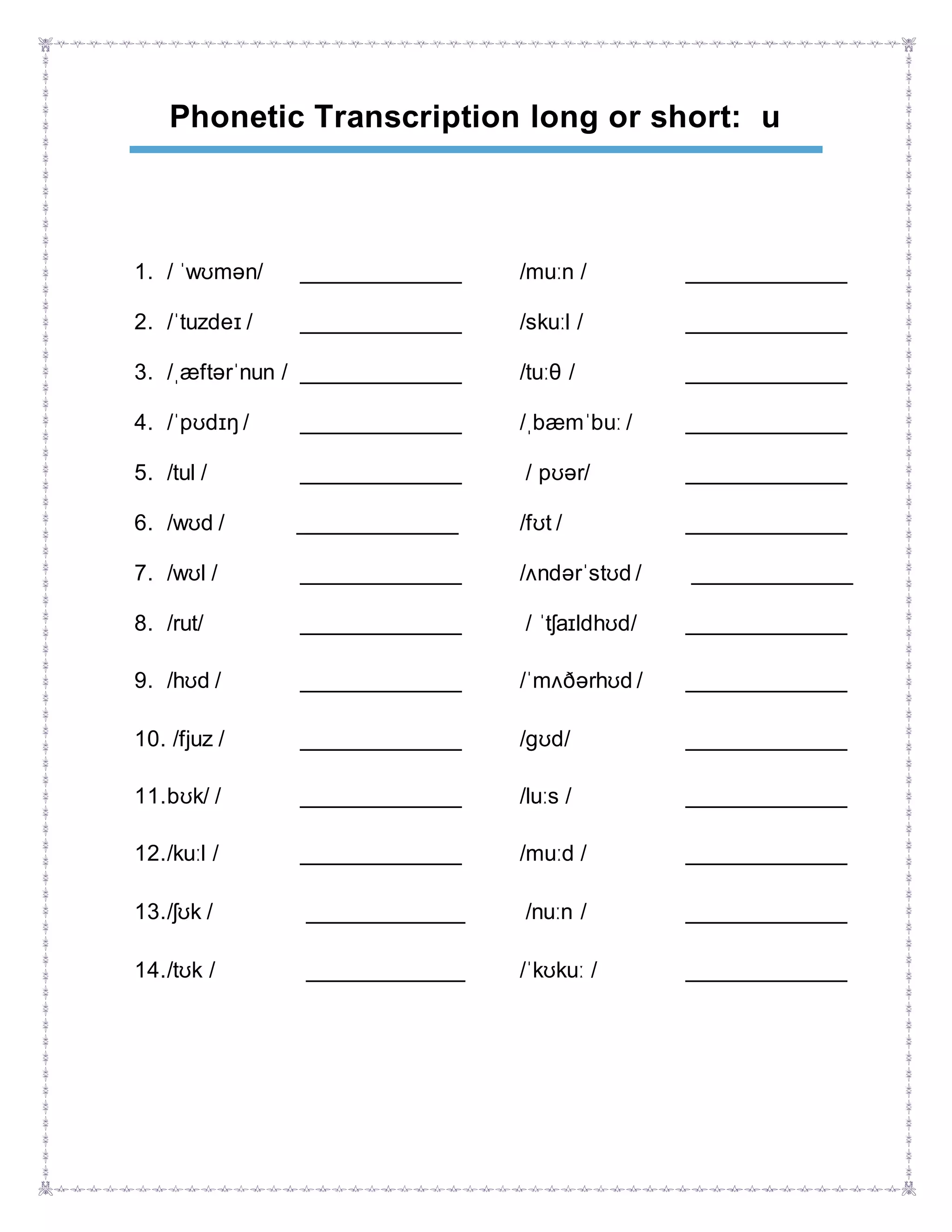 Phonetic Transcription long or short: u

1. / ˈwʊmən/ ____ /muːn / ____

2. /ˈtuzdeɪ / ____ /skuːl / ____

3. /ˌæftərˈnun / ____ /tuːθ / ____

4. /ˈpʊdɪŋ / ____ /ˌbæmˈbuː / ____

5. /tul / ____ / pʊər/ ____

6. /wʊd / ____ /fʊt / ____

7. /wʊl / ____ /ʌndərˈstʊd / ____

8. /rut/ ____ / ˈtʃaɪldhʊd/ ____

9. /hʊd / ____ /ˈmʌðərhʊd / ____

10. /fjuz / ____ /gʊd/ ____

11.bʊk/ / ____ /luːs / ____

12./kuːl / ____ /muːd / ____

13./ʃʊk / ____ /nuːn / ____

14./tʊk / ____ /ˈkʊkuː / ____